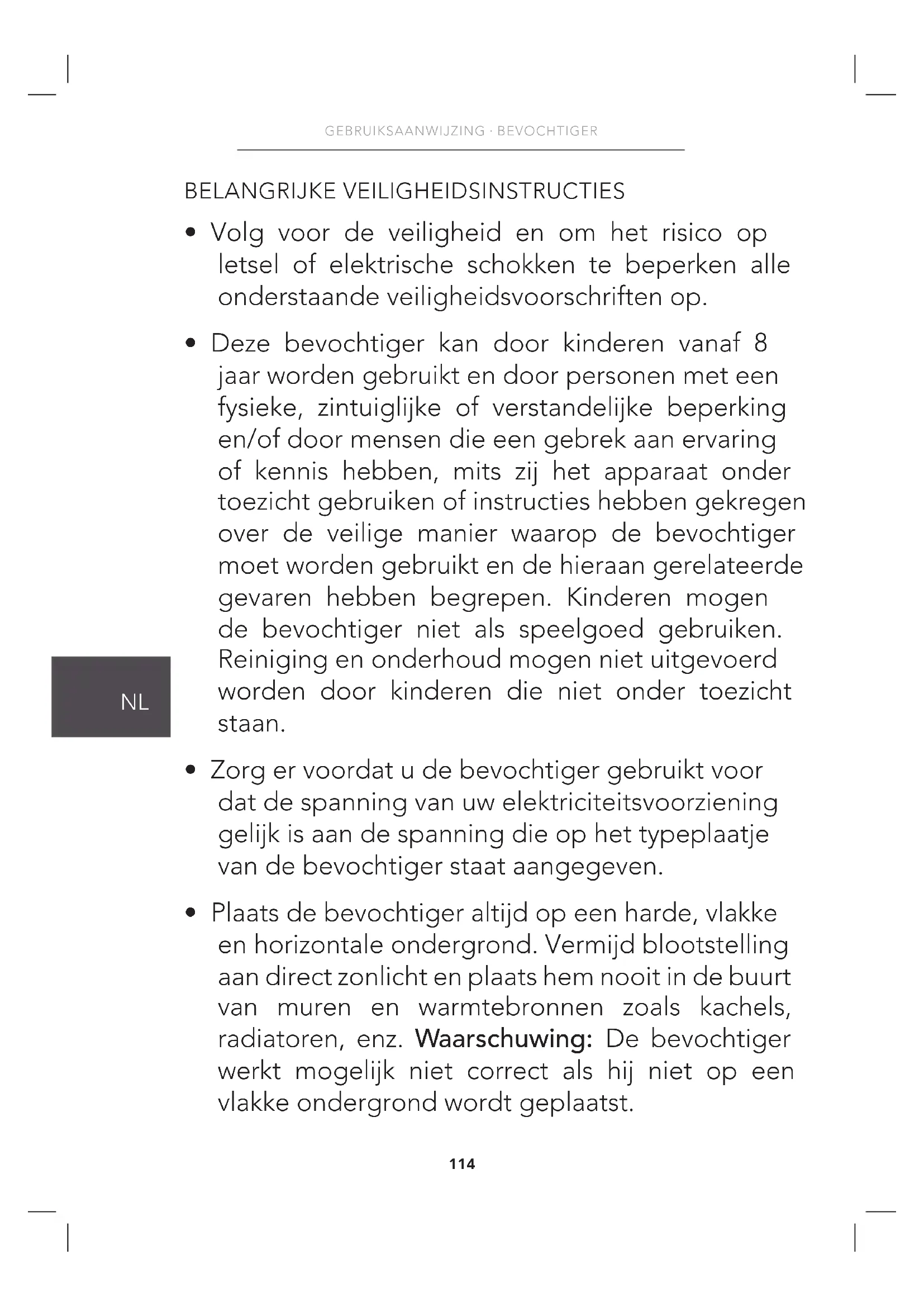 GEBRUIKSAANWIJZING · BEVOCHTIGER

BELANGRIJKE VEILIGHEIDSINSTRUCTIES

• Volg voor de veiligheid en om het risico op letsel of elektrische schokken te beperken alle onderstaande veiligheidsvoorschriften op.

• Deze bevochtiger kan door kinderen vanaf 8 jaar worden gebruikt en door personen met een fysieke, zintuiglijke of verstandelijke beperking en/of door mensen die een gebrek aan ervaring of kennis hebben, mits zij het apparaat onder toezicht gebruiken of instructies hebben gekregen over de veilige manier waarop de bevochtiger moet worden gebruikt en de hieraan gerelateerde gevaren hebben begrepen. Kinderen mogen de bevochtiger niet als speelgoed gebruiken. Reiniging en onderhoud mogen niet uitgevoerd worden door kinderen die niet onder toezicht staan.

NL

• Zorg er voordat u de bevochtiger gebruikt voor dat de spanning van uw elektriciteitsvoorziening gelijk is aan de spanning die op het typeplaatje van de bevochtiger staat aangegeven.

• Plaats de bevochtiger altijd op een harde, vlakke en horizontale ondergrond. Vermijd blootstelling aan direct zonlicht en plaats hem nooit in de buurt van muren en warmtebronnen zoals kachels, radiatoren, enz. Waarschuwing: De bevochtiger werkt mogelijk niet correct als hij niet op een vlakke ondergrond wordt geplaatst.

114